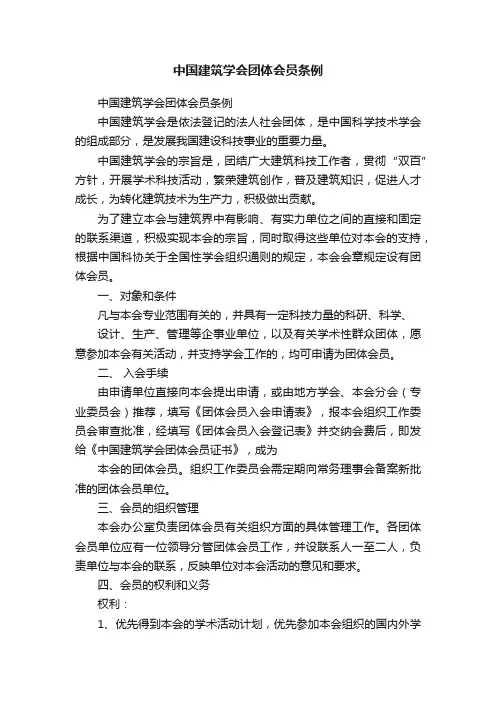 中国建筑学会团体会员条例

中国建筑学会团体会员条例

中国建筑学会是依法登记的法人社会团体，是中国科学技术学会的组成部分，是发展我国建设科技事业的重要力量。

中国建筑学会的宗旨是，团结广大建筑科技工作者，贯彻“双百”方针，开展学术科技活动，繁荣建筑创作，普及建筑知识，促进人才成长，为转化建筑技术为生产力，积极做出贡献。

为了建立本会与建筑界中有影响、有实力单位之间的直接和固定的联系渠道，积极实现本会的宗旨，同时取得这些单位对本会的支持，根据中国科协关于全国性学会组织通则的规定，本会会章规定设有团体会员。

一、对象和条件

凡与本会专业范围有关的，并具有一定科技力量的科研、科学、

设计、生产、管理等企事业单位，以及有关学术性群众团体，愿意参加本会有关活动，并支持学会工作的，均可申请为团体会员。

二、 入会手续

由申请单位直接向本会提出申请，或由地方学会、本会分会（专业委员会）推荐，填写《团体会员入会申请表》，报本会组织工作委员会审查批准，经填写《团体会员入会登记表》并交纳会费后，即发给《中国建筑学会团体会员证书》，成为

本会的团体会员。组织工作委员会需定期向常务理事会备案新批准的团体会员单位。

三、会员的组织管理

本会办公室负责团体会员有关组织方面的具体管理工作。各团体会员单位应有一位领导分管团体会员工作，并设联系人一至二人，负责单位与本会的联系，反映单位对本会活动的意见和要求。

四、会员的权利和义务

权利：

1、优先得到本会的学术活动计划，优先参加本会组织的国内外学